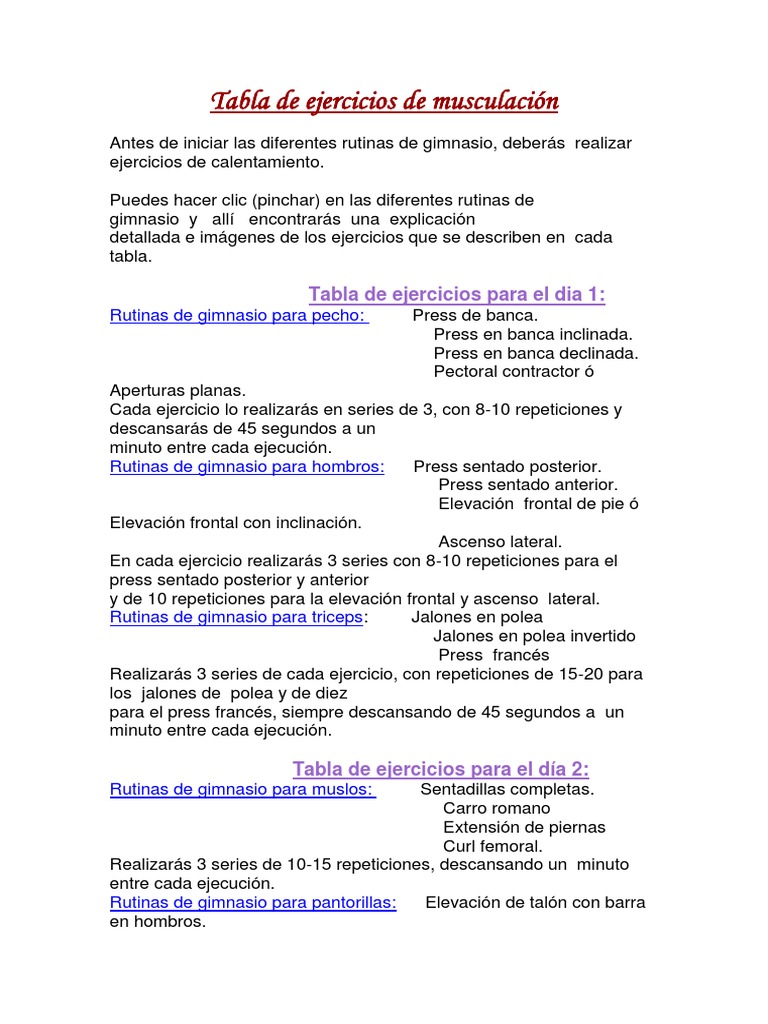 Tabla de ejercicios de musculación

Antes de iniciar las diferentes rutinas de gimnasio, deberás realizar ejercicios de calentamiento.

Puedes hacer clic (pinchar) en las diferentes rutinas de gimnasio y allí encontrarás una explicación detallada e imágenes de los ejercicios que se describen en cada tabla.

Tabla de ejercicios para el dia 1:

Rutinas de gimnasio para pecho: Press de banca.
Press en banca inclinada.
Press en banca declinada.
Pectoral contractor ó Aperturas planas.
Cada ejercicio lo realizarás en series de 3, con 8-10 repeticiones y descansarás de 45 segundos a un minuto entre cada ejecución.
Rutinas de gimnasio para hombros: Press sentado posterior.
Press sentado anterior.
Elevación frontal de pie ó Elevación frontal con inclinación.
Ascenso lateral.
En cada ejercicio realizarás 3 series con 8-10 repeticiones para el press sentado posterior y anterior
y de 10 repeticiones para la elevación frontal y ascenso lateral.
Rutinas de gimnasio para triceps: Jalones en polea
Jalones en polea invertido
Press francés
Realizarás 3 series de cada ejercicio, con repeticiones de 15-20 para los jalones de polea y de diez
para el press francés, siempre descansando de 45 segundos a un minuto entre cada ejecución.

Tabla de ejercicios para el día 2:

Rutinas de gimnasio para muslos: Sentadillas completas.
Carro romano
Extensión de piernas
Curl femoral.
Realizarás 3 series de 10-15 repeticiones, descansando un minuto entre cada ejecución.
Rutinas de gimnasio para pantorillas: Elevación de talón con barra en hombros.